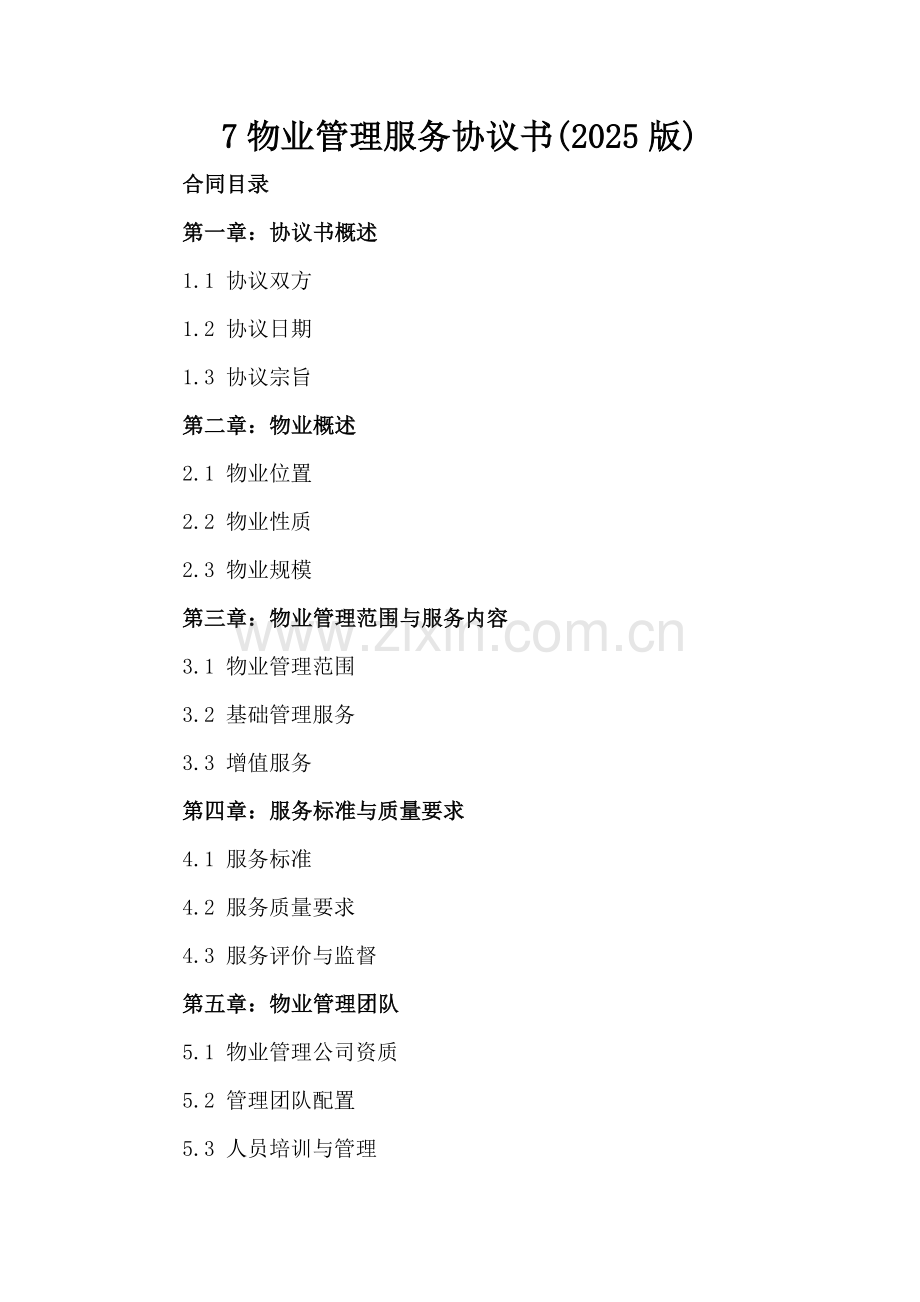 7 物业管理服务协议书(2025 版)

合同目录

第一章：协议书概述

1.1 协议双方

1.2 协议日期

1.3 协议宗旨

第二章：物业概述

2.1 物业位置

2.2 物业性质

2.3 物业规模

第三章：物业管理范围与服务内容

www.zixin.com.cn

3.1 物业管理范围

3.2 基础管理服务

3.3 增值服务

第四章：服务标准与质量要求

4.1 服务标准

4.2 服务质量要求

4.3 服务评价与监督

第五章：物业管理团队

5.1 物业管理公司资质

5.2 管理团队配置

5.3 人员培训与管理